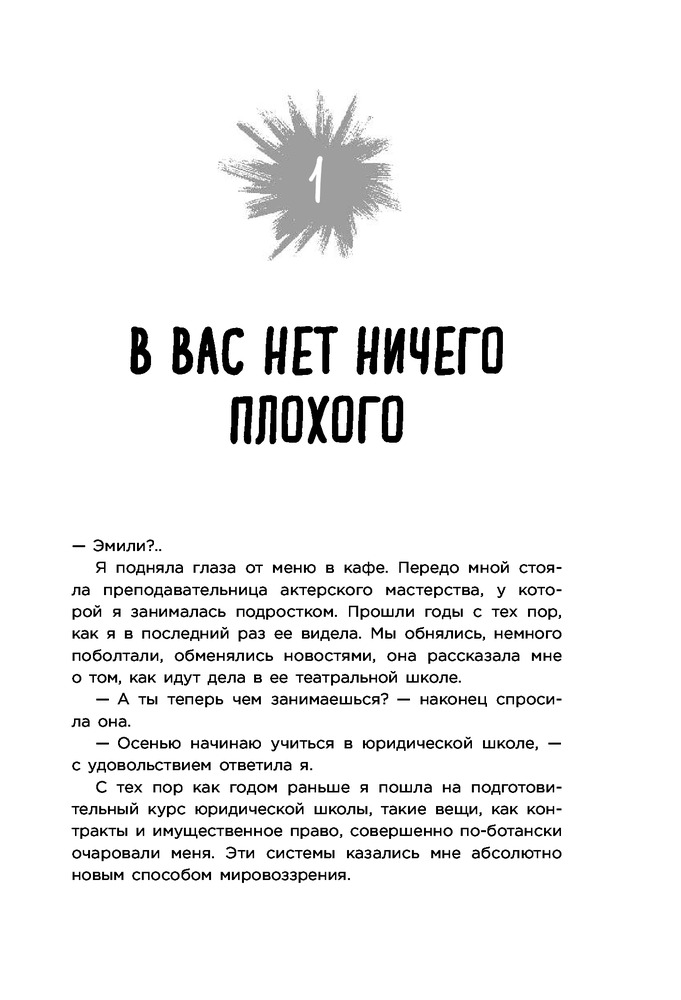 1

В ВАС НЕТ НИЧЕГО ПЛОХОГО

— Эмили?..

Я подняла глаза от меню в кафе. Передо мной стояла преподавательница актерского мастерства, у которой я занималась подростком. Прошли годы с тех пор, как я в последний раз ее видела. Мы обнялись, немного поболтали, обменялись новостями, она рассказала мне о том, как идут дела в ее театральной школе.

— А ты теперь чем занимаешься? — наконец спросила она.

— Осенью начинаю учиться в юридической школе, — с удовольствием ответила я.

С тех пор как годом раньше я пошла на подготовительный курс юридической школы, такие вещи, как контракты и имущественное право, совершенно по-ботански очаровали меня. Эти системы казались мне абсолютно новым способом мировоззрения.